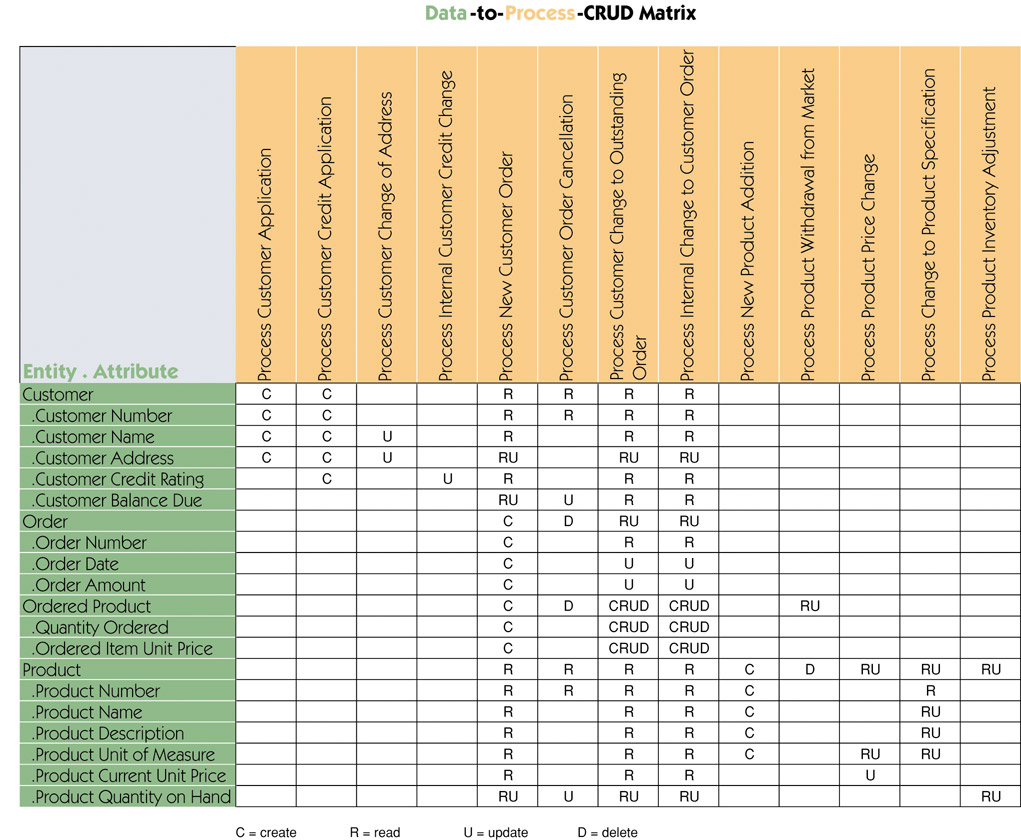 Data-to-Process-CRUD Matrix

| Entity . Attribute | Process Customer Application | Process Customer Credit Application | Process Customer Change of Address | Process Internal Customer Credit Change | Process New Customer Order | Process Customer Order Cancellation | Process Customer Change to Outstanding Order | Process Internal Change to Customer Order | Process New Product Addition | Process Product Withdrawal from Market | Process Product Price Change | Process Change to Product Specification | Process Product Inventory Adjustment |
|---|---|---|---|---|---|---|---|---|---|---|---|---|---|
| Customer | C | C | | | R | R | R | R | | | | | |
| .Customer Number | C | C | | | R | R | R | R | | | | | |
| .Customer Name | C | C | U | | R | | R | R | | | | | |
| .Customer Address | C | C | U | | RU | | RU | RU | | | | | |
| .Customer Credit Rating | | C | | U | R | | R | R | | | | | |
| .Customer Balance Due | | | | | RU | U | R | R | | | | | |
| Order | | | | | C | D | RU | RU | | | | | |
| .Order Number | | | | | C | | R | R | | | | | |
| .Order Date | | | | | C | | U | U | | | | | |
| .Order Amount | | | | | C | | U | U | | | | | |
| Ordered Product | | | | | C | D | CRUD | CRUD | | RU | | | |
| .Quantity Ordered | | | | | C | | CRUD | CRUD | | | | | |
| .Ordered Item Unit Price | | | | | C | | CRUD | CRUD | | | | | |
| Product | | | | | R | R | R | R | C | D | RU | RU | RU |
| .Product Number | | | | | R | R | R | R | C | | | R | |
| .Product Name | | | | | R | | R | R | C | | | RU | |
| .Product Description | | | | | R | | R | R | C | | | RU | |
| .Product Unit of Measure | | | | | R | | R | R | C | | RU | RU | |
| .Product Current Unit Price | | | | | R | | R | R | | | U | | |
| .Product Quantity on Hand | | | | | RU | U | RU | RU | | | | | RU |

C = create R = read U = update D = delete